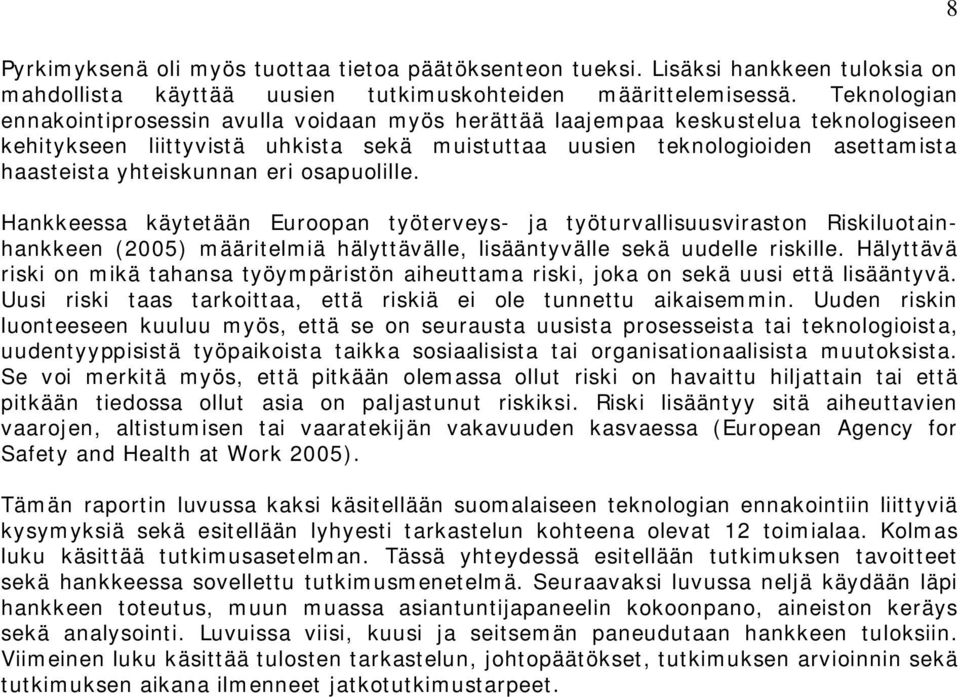 8

Pyrkimyksenä oli myös tuottaa tietoa päätöksenteon tueksi. Lisäksi hankkeen tuloksia on mahdollista käyttää uusien tutkimuskohteiden määrittelemisessä. Teknologian ennakointiprosessin avulla voidaan myös herättää laajempaa keskustelua teknologiseen kehitykseen liittyvistä uhkista sekä muistuttaa uusien teknologioiden asettamista haasteista yhteiskunnan eri osapuolille.

Hankkeessa käytetään Euroopan työterveys- ja työturvallisuusviraston Riskiluotainhankkeen (2005) määritelmiä hälyttävälle, lisääntyvälle sekä uudelle riskille. Hälyttävä riski on mikä tahansa työympäristön aiheuttama riski, joka on sekä uusi että lisääntyvä. Uusi riski taas tarkoittaa, että riskiä ei ole tunnettu aikaisemmin. Uuden riskin luonteeseen kuuluu myös, että se on seurausta uusista prosesseista tai teknologioista, uudentyyppisistä työpaikoista taikka sosiaalisista tai organisationaalisista muutoksista. Se voi merkitä myös, että pitkään olemassa ollut riski on havaittu hiljattain tai että pitkään tiedossa ollut asia on paljastunut riskiksi. Riski lisääntyy sitä aiheuttavien vaarojen, altistumisen tai vaaratekijän vakavuuden kasvaessa (European Agency for Safety and Health at Work 2005).

Tämän raportin luvussa kaksi käsitellään suomalaiseen teknologian ennakointiin liittyviä kysymyksiä sekä esitellään lyhyesti tarkastelun kohteena olevat 12 toimialaa. Kolmas luku käsittää tutkimusasetelman. Tässä yhteydessä esitellään tutkimuksen tavoitteet sekä hankkeessa sovellettu tutkimusmenetelmä. Seuraavaksi luvussa neljä käydään läpi hankkeen toteutus, muun muassa asiantuntijapaneelin kokoonpano, aineiston keräys sekä analysointi. Luvuissa viisi, kuusi ja seitsemän paneudutaan hankkeen tuloksiin. Viimeinen luku käsittää tulosten tarkastelun, johtopäätökset, tutkimuksen arvioinnin sekä tutkimuksen aikana ilmenneet jatkotutkimustarpeet.